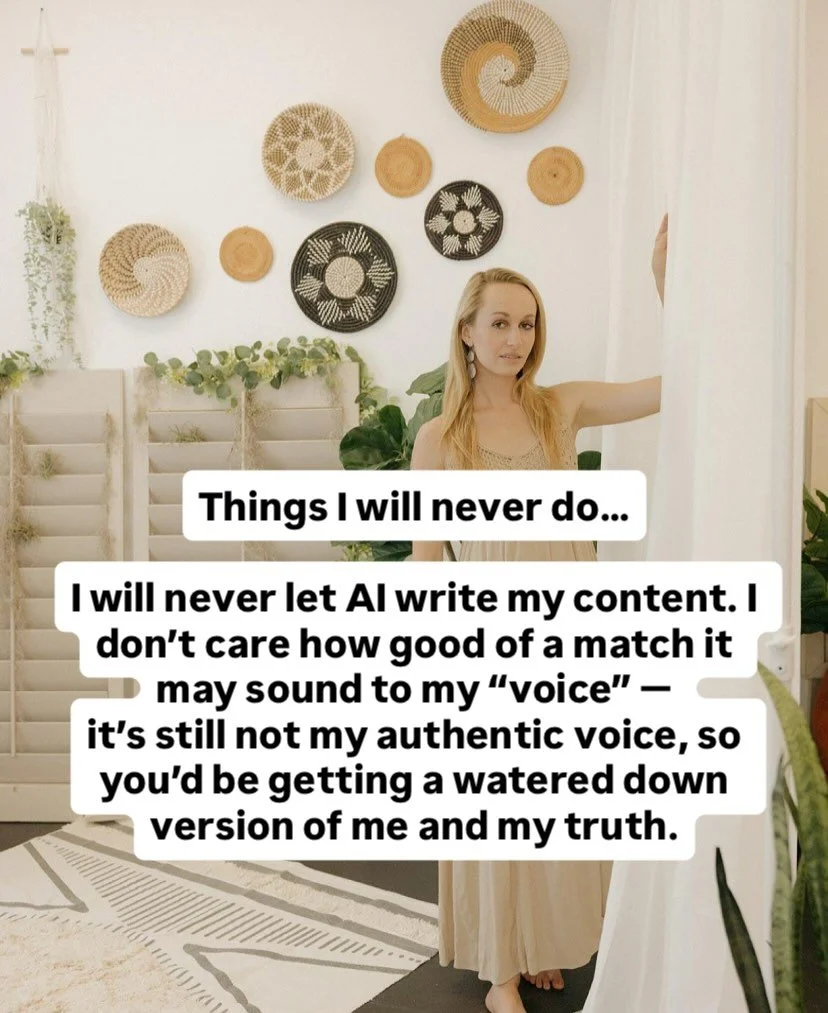 Things I will never do...

I will never let AI write my content. I don't care how good of a match it may sound to my "voice" — it's still not my authentic voice, so you'd be getting a watered down version of me and my truth.